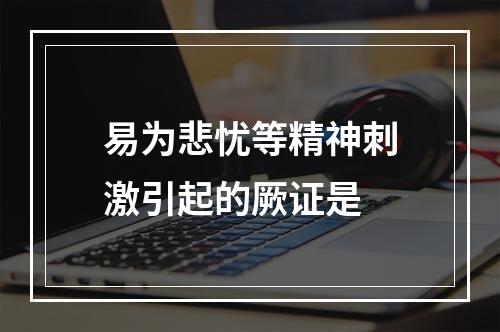 易为悲忧等精神刺激引起的厥证是